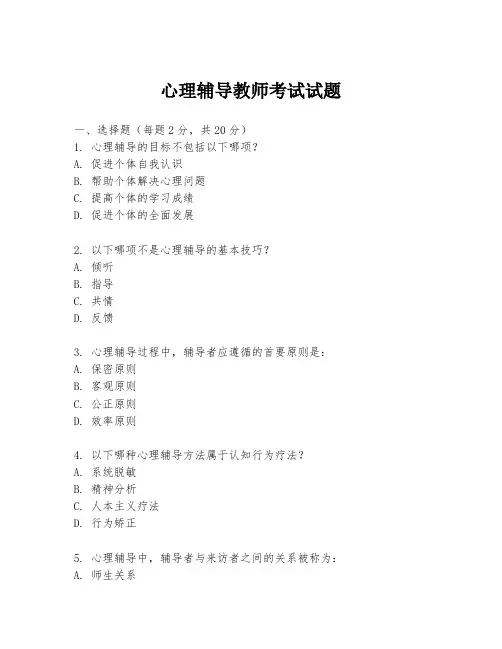 心理辅导教师考试试题

一、选择题（每题 2 分，共 20 分）

1. 心理辅导的目标不包括以下哪项？
A. 促进个体自我认识
B. 帮助个体解决心理问题
C. 提高个体的学习成绩
D. 促进个体的全面发展

2. 以下哪项不是心理辅导的基本技巧？
A. 倾听
B. 指导
C. 共情
D. 反馈

3. 心理辅导过程中，辅导者应遵循的首要原则是：
A. 保密原则
B. 客观原则
C. 公正原则
D. 效率原则

4. 以下哪种心理辅导方法属于认知行为疗法？
A. 系统脱敏
B. 精神分析
C. 人本主义疗法
D. 行为矫正

5. 心理辅导中，辅导者与来访者之间的关系被称为：
A. 师生关系